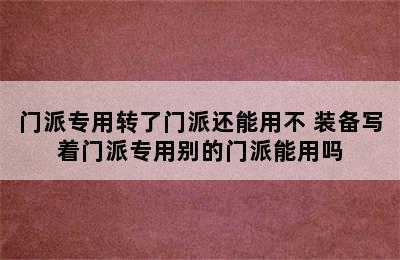 门派专用转了门派还能用不 装备写着门派专用别的门派能用吗